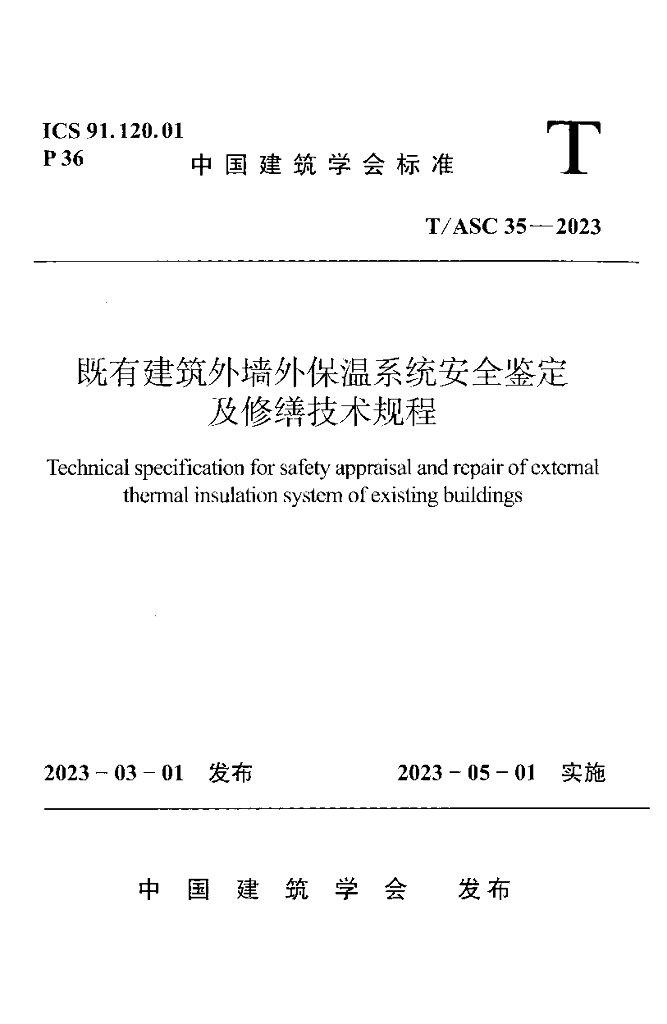 ICS 91.120.01
P 36

中国建筑学会标准

T

T/ASC 35—2023

既有建筑外墙外保温系统安全鉴定及修缮技术规程

Technical specification for safety appraisal and repair of external thermal insulation system of existing buildings

2023 - 03 - 01 发布

2023 - 05 - 01 实施

中国建筑学会 发布